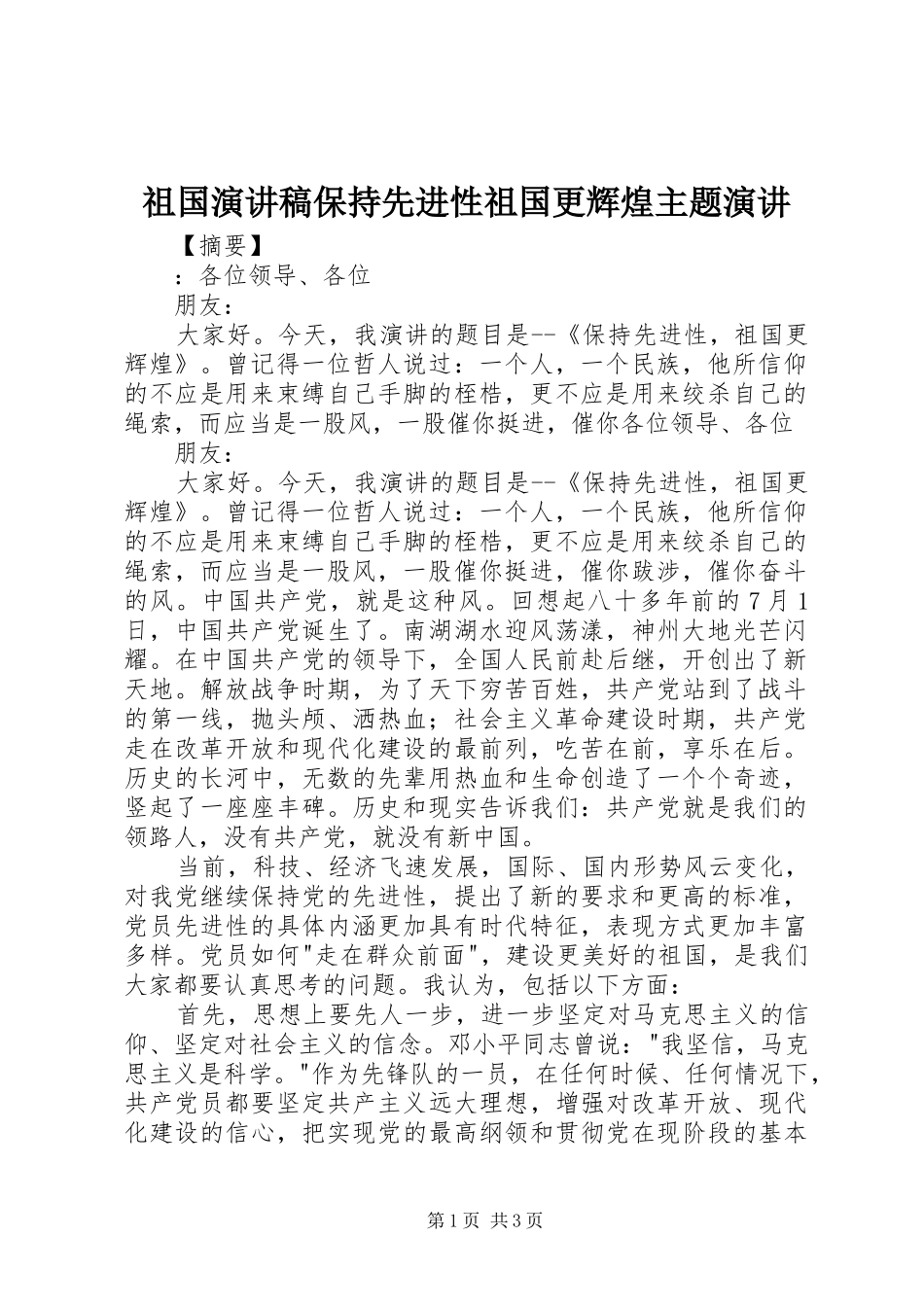 祖国演讲稿保持先进性祖国更辉煌主题演讲

【摘要】

：各位领导、各位

朋友：

大家好。今天，我演讲的题目是--《保持先进性，祖国更辉煌》。曾记得一位哲人说过：一个人，一个民族，他所信仰的不应是用来束缚自己手脚的桎梏，更不应是用来绞杀自己的绳索，而应当是一股风，一股催你挺进，催你各位领导、各位

朋友：

大家好。今天，我演讲的题目是--《保持先进性，祖国更辉煌》。曾记得一位哲人说过：一个人，一个民族，他所信仰的不应是用来束缚自己手脚的桎梏，更不应是用来绞杀自己的绳索，而应当是一股风，一股催你挺进，催你跋涉，催你奋斗的风。中国共产党，就是这种风。回想起八十多年前的7月1日，中国共产党诞生了。南湖湖水迎风荡漾，神州大地光芒闪耀。在中国共产党的领导下，全国人民前赴后继，开创出了新天地。解放战争时期，为了天下穷苦百姓，共产党站到了战斗的第一线，抛头颅、洒热血；社会主义革命建设时期，共产党走在改革开放和现代化建设的最前列，吃苦在前，享乐在后。历史的长河中，无数的先辈用热血和生命创造了一个个奇迹，竖起了一座座丰碑。历史和现实告诉我们：共产党就是我们的领路人，没有共产党，就没有新中国。

当前，科技、经济飞速发展，国际、国内形势风云变化，对我党继续保持党的先进性，提出了新的要求和更高的标准，党员先进性的具体内涵更加具有时代特征，表现方式更加丰富多样。党员如何"走在群众前面"，建设更美好的祖国，是我们大家都要认真思考的问题。我认为，包括以下方面：

首先，思想上要先人一步，进一步坚定对马克思主义的信仰、坚定对社会主义的信念。邓小平同志曾说："我坚信，马克思主义是科学。"作为先锋队的一员，在任何时候、任何情况下，共产党员都要坚定共产主义远大理想，增强对改革开放、现代化建设的信心，把实现党的最高纲领和贯彻党在现阶段的基本

第1页 共3页